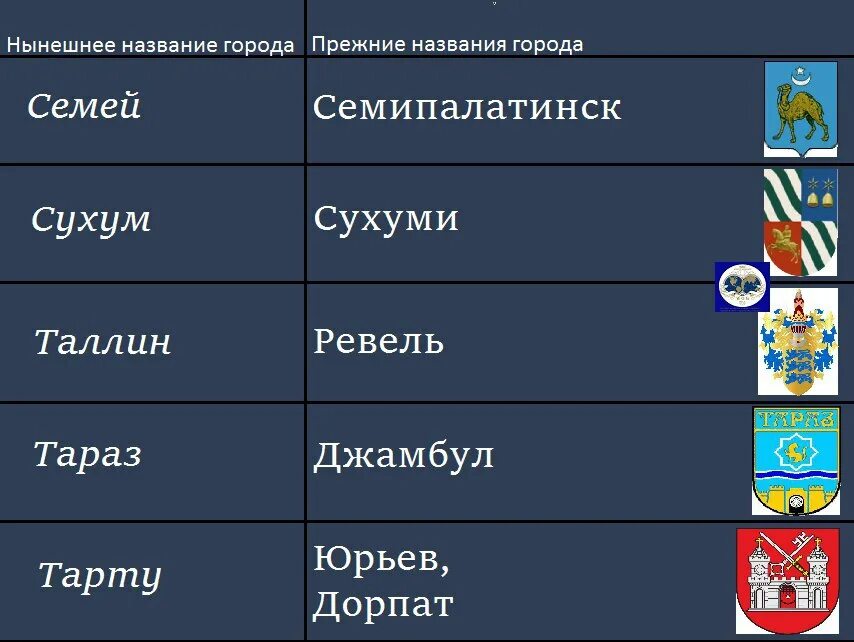 | Нынешнее название города | Прежние названия города |
|---|---|
| Семей | Семипалатинск |
| Сухум | Сухуми |
| Таллин | Ревель |
| Тараз | Джамбул |
| Тарту | Юрьев, Дорпат |

ТАРАЗ